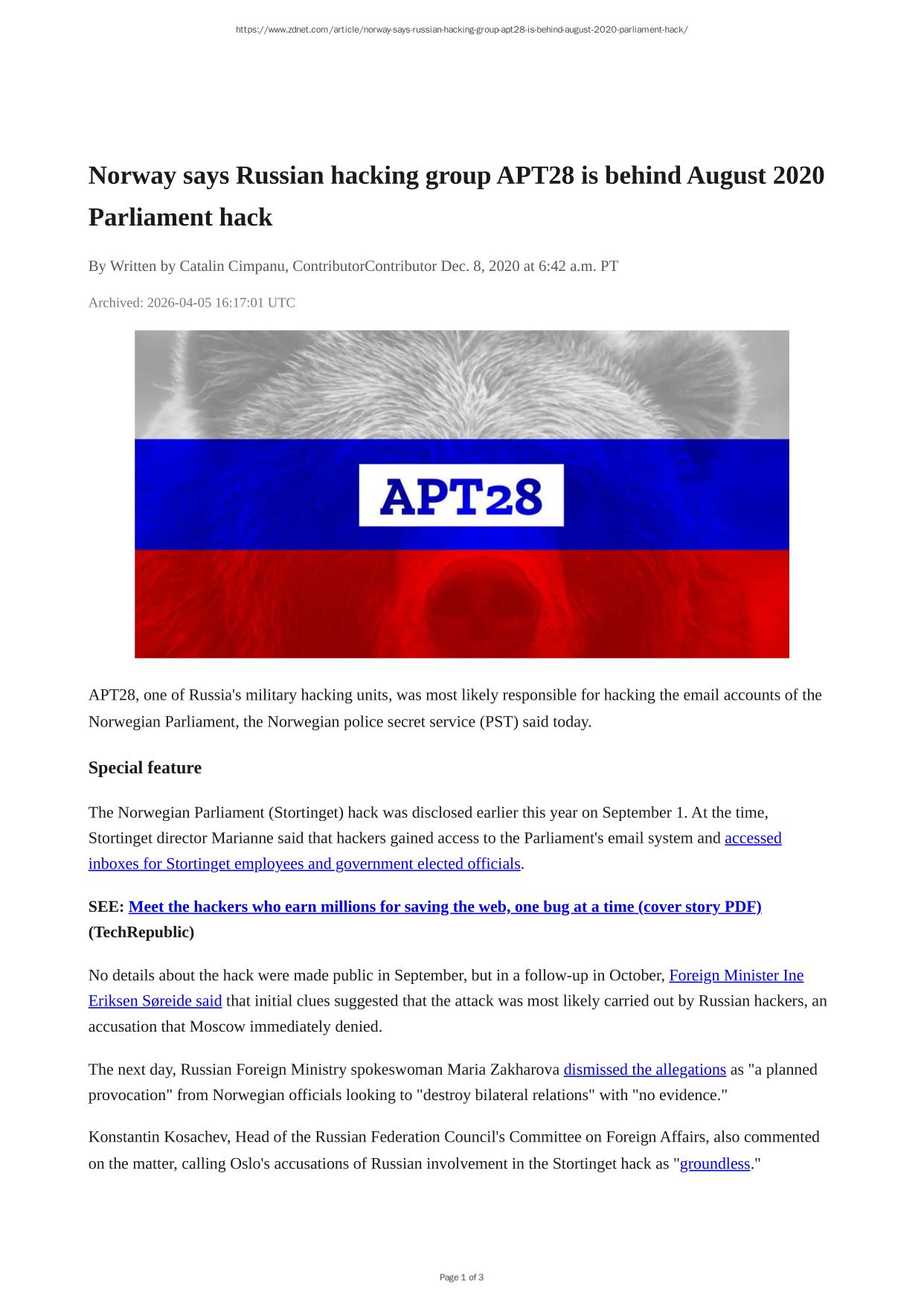 https://www.zdnet.com/article/norway-says-russian-hacking-group-apt28-is-behind-august-2020-parliament-hack/

Norway says Russian hacking group APT28 is behind August 2020 Parliament hack

By Written by Catalin Cimpanu, ContributorContributor Dec. 8, 2020 at 6:42 a.m. PT

Archived: 2026-04-05 16:17:01 UTC

APT28

APT28, one of Russia's military hacking units, was most likely responsible for hacking the email accounts of the Norwegian Parliament, the Norwegian police secret service (PST) said today.

Special feature

The Norwegian Parliament (Stortinget) hack was disclosed earlier this year on September 1. At the time, Stortinget director Marianne said that hackers gained access to the Parliament's email system and accessed inboxes for Stortinget employees and government elected officials.

SEE: Meet the hackers who earn millions for saving the web, one bug at a time (cover story PDF) (TechRepublic)

No details about the hack were made public in September, but in a follow-up in October, Foreign Minister Ine Eriksen Søreide said that initial clues suggested that the attack was most likely carried out by Russian hackers, an accusation that Moscow immediately denied.

The next day, Russian Foreign Ministry spokeswoman Maria Zakharova dismissed the allegations as "a planned provocation" from Norwegian officials looking to "destroy bilateral relations" with "no evidence."

Konstantin Kosachev, Head of the Russian Federation Council's Committee on Foreign Affairs, also commented on the matter, calling Oslo's accusations of Russian involvement in the Stortinget hack as "groundless."

Page 1 of 3